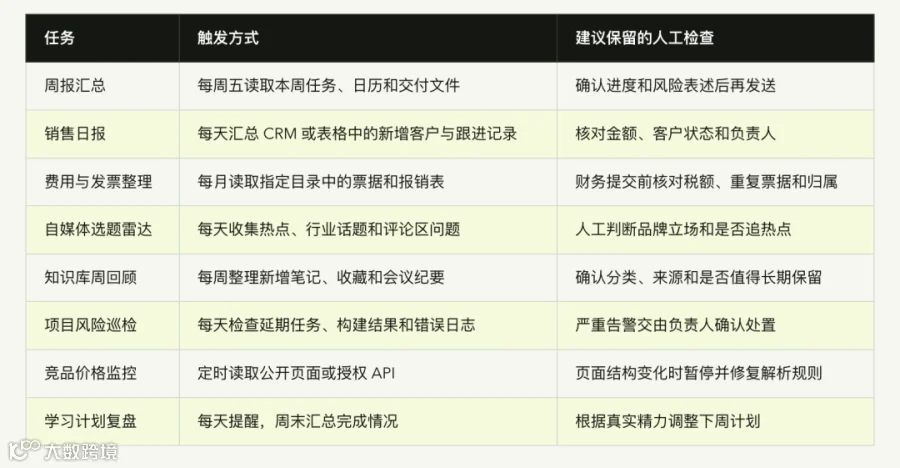 | 任务 | 触发方式 | 建议保留的人工检查 |
|---|---|---|
| 周报汇总 | 每周五读取本周任务、日历和交付文件 | 确认进度和风险表述后再发送 |
| 销售日报 | 每天汇总CRM或表格中的新增客户与跟进记录 | 核对金额、客户状态和负责人 |
| 费用与发票整理 | 每月读取指定目录中的票据和报销表 | 财务提交前核对税额、重复票据和归属 |
| 自媒体选题雷达 | 每天收集热点、行业话题和评论区问题 | 人工判断品牌立场和是否追热点 |
| 知识库周回顾 | 每周整理新增笔记、收藏和会议纪要 | 确认分类、来源和是否值得长期保留 |
| 项目风险巡检 | 每天检查延期任务、构建结果和错误日志 | 严重告警交由负责人确认处置 |
| 竞品价格监控 | 定时读取公开页面或授权API | 页面结构变化时暂停并修复解析规则 |
| 学习计划复盘 | 每天提醒，周末汇总完成情况 | 根据真实精力调整下周计划 |

大数跨境